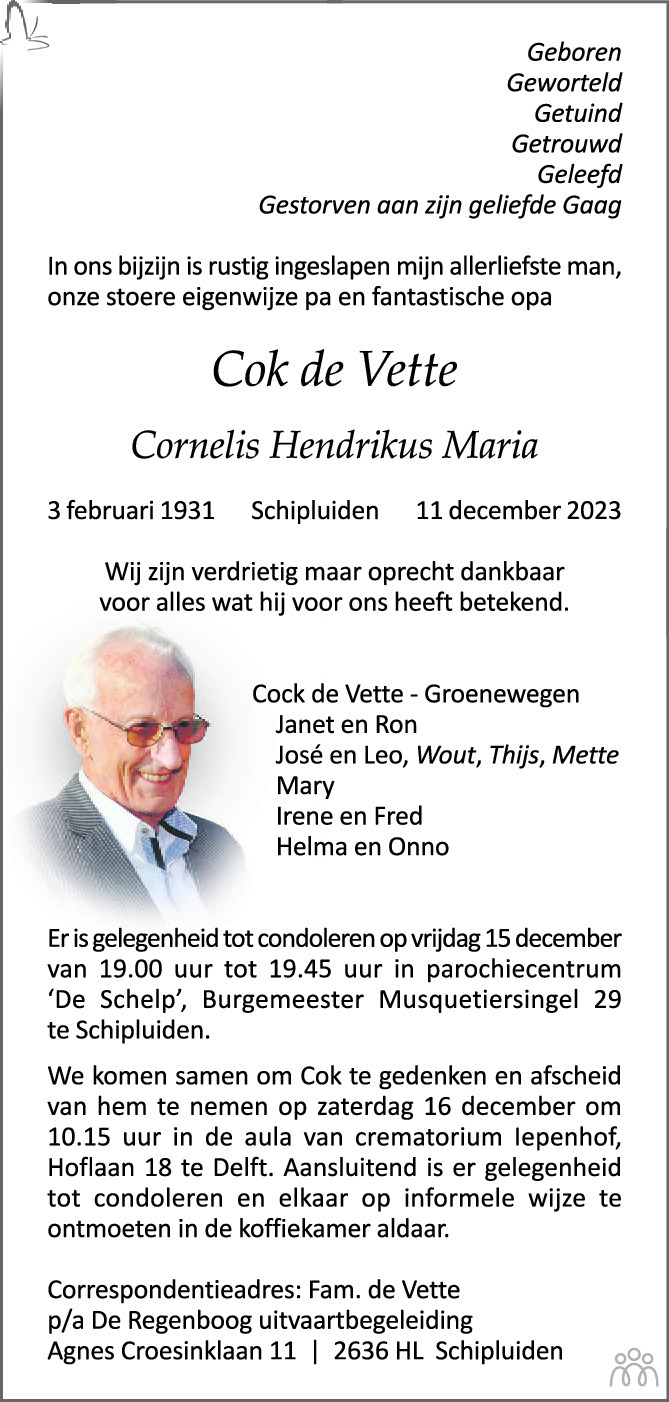 Geboren
Geworteld
Getuind
Getrouwd
Geleefd
Gestorven aan zijn geliefde Gaag

In ons bijzijn is rustig ingeslapen mijn allerliefste man, onze stoere eigenwijze pa en fantastische opa

Cok de Vette

Cornelis Hendrikus Maria

3 februari 1931 Schipluiden 11 december 2023

Wij zijn verdrietig maar oprecht dankbaar voor alles wat hij voor ons heeft betekend.

Cock de Vette - Groenewegen
Janet en Ron
José en Leo, Wout, Thijs, Mette
Mary
Irene en Fred
Helma en Onno

Er is gelegenheid tot condoleren op vrijdag 15 december van 19.00 uur tot 19.45 uur in parochiecentrum 'De Schelp', Burgemeester Musquetiersingel 29 te Schipluiden.

We komen samen om Cok te gedenken en afscheid van hem te nemen op zaterdag 16 december om 10.15 uur in de aula van crematorium Iepenhof, Hoflaan 18 te Delft. Aansluitend is er gelegenheid tot condoleren en elkaar op informele wijze te ontmoeten in de koffiekamer aldaar.

Correspondentieadres: Fam. de Vette
p/a De Regenboog uitvaartbegeleiding
Agnes Croesinklaan 11 | 2636 HL Schipluiden